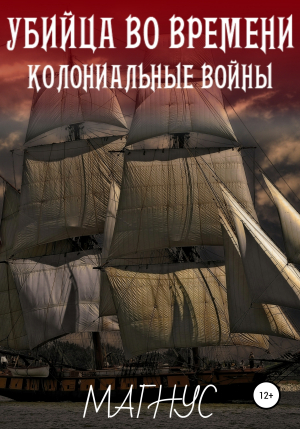 УБИЙЦА ВО ВРЕМЕНИ
КОЛОНИАЛЬНЫЕ ВОЙНЫ

МАГНУС

12+